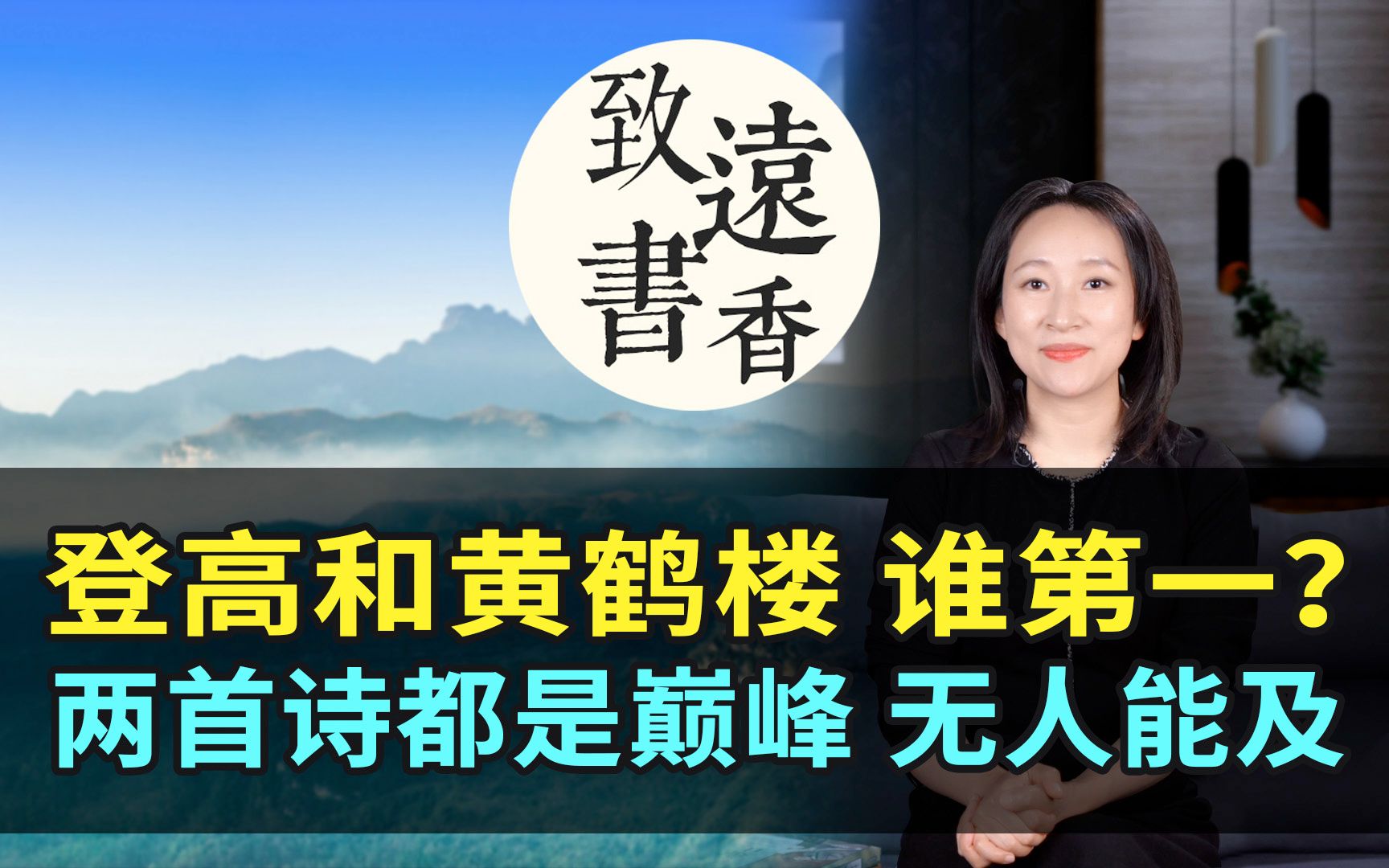 致遠書香

登高和黄鹤楼 谁第一？
两首诗都是巅峰 无人能及